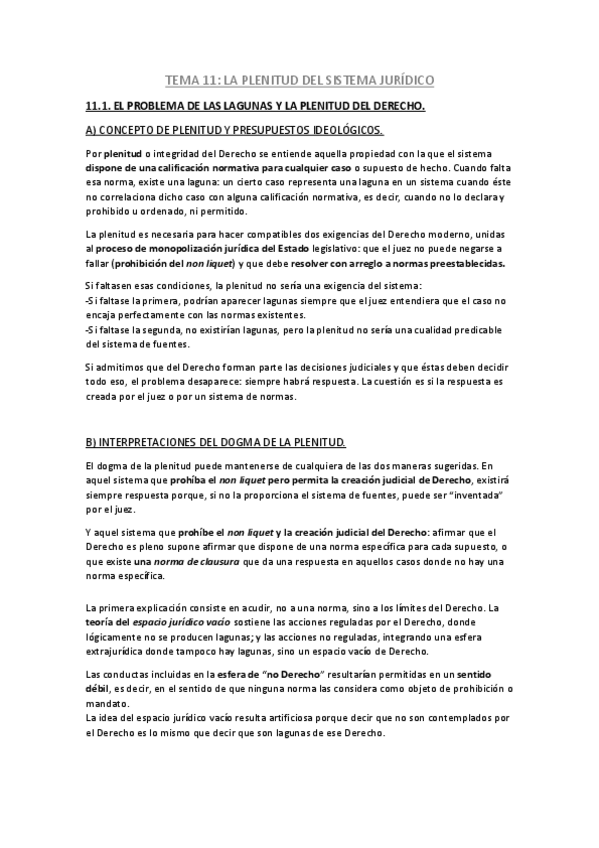 TEMA 11: LA PLENITUD DEL SISTEMA JURÍDICO

11.1. EL PROBLEMA DE LAS LAGUNAS Y LA PLENITUD DEL DERECHO.

A) CONCEPTO DE PLENITUD Y PRESUPUESTOS IDEOLÓGICOS.

Por plenitud o integridad del Derecho se entiende aquella propiedad con la que el sistema dispone de una calificación normativa para cualquier caso o supuesto de hecho. Cuando falta esa norma, existe una laguna: un cierto caso representa una laguna en un sistema cuando éste no correlaciona dicho caso con alguna calificación normativa, es decir, cuando no lo declara y prohibido u ordenado, ni permitido.

La plenitud es necesaria para hacer compatibles dos exigencias del Derecho moderno, unidas al proceso de monopolización jurídica del Estado legislativo: que el juez no puede negarse a fallar (prohibición del non liquet) y que debe resolver con arreglo a normas preestablecidas.

Si faltasen esas condiciones, la plenitud no sería una exigencia del sistema:
-Si faltase la primera, podrían aparecer lagunas siempre que el juez entendiera que el caso no encaja perfectamente con las normas existentes.
-Si faltase la segunda, no existirían lagunas, pero la plenitud no sería una cualidad predicable del sistema de fuentes.

Si admitimos que del Derecho forman parte las decisiones judiciales y que éstas deben decidir todo eso, el problema desaparece: siempre habrá respuesta. La cuestión es si la respuesta es creada por el juez o por un sistema de normas.

B) INTERPRETACIONES DEL DOGMA DE LA PLENITUD.

El dogma de la plenitud puede mantenerse de cualquiera de las dos maneras sugeridas. En aquel sistema que prohíba el non liquet pero permita la creación judicial de Derecho, existirá siempre respuesta porque, si no la proporciona el sistema de fuentes, puede ser "inventada" por el juez.

Y aquel sistema que prohíbe el non liquet y la creación judicial del Derecho: afirmar que el Derecho es pleno supone afirmar que dispone de una norma específica para cada supuesto, o que existe una norma de clausura que da una respuesta en aquellos casos donde no hay una norma específica.

La primera explicación consiste en acudir, no a una norma, sino a los límites del Derecho. La teoría del espacio jurídico vacío sostiene las acciones reguladas por el Derecho, donde lógicamente no se producen lagunas; y las acciones no reguladas, integrando una esfera extrajurídica donde tampoco hay lagunas, sino un espacio vacío de Derecho.

Las conductas incluidas en la esfera de "no Derecho" resultarían permitidas en un sentido débil, es decir, en el sentido de que ninguna norma las considera como objeto de prohibición o mandato.
La idea del espacio jurídico vacío resulta artificiosa porque decir que no son contemplados por el Derecho es lo mismo que decir que son lagunas de ese Derecho.